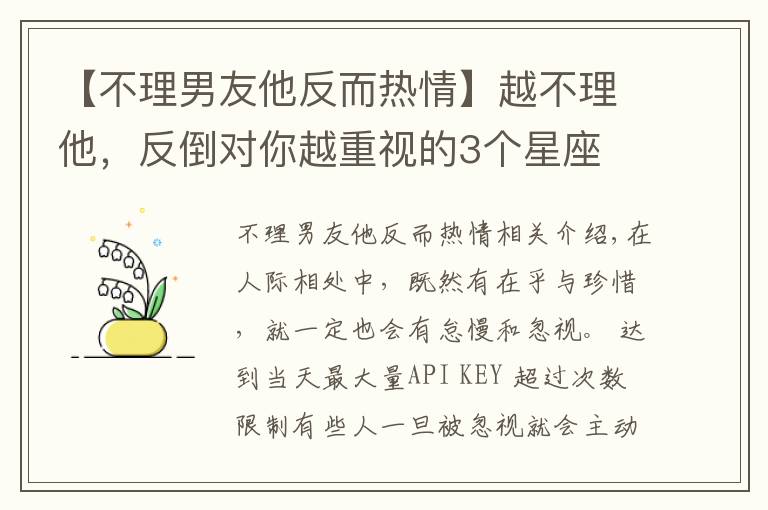 【不理男友他反而热情】越不理他，反倒对你越重视的3个星座

不理男友他反而热情相关介绍，在人际相处中，既然有在乎与珍惜，就一定也会有怠慢和忽视。 达到当天最大量API KEY 超过次数限制有些人一旦被忽视就会主动